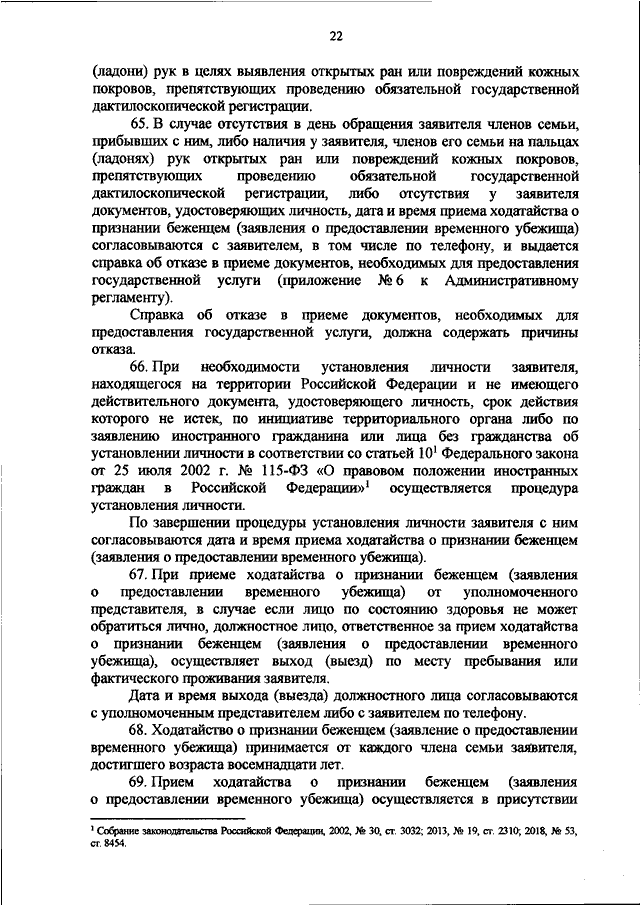 22

(ладони) рук в целях выявления открытых ран или повреждений кожных покровов, препятствующих проведению обязательной государственной дактилоскопической регистрации.

65. В случае отсутствия в день обращения заявителя членов семьи, прибывших с ним, либо наличия у заявителя, членов его семьи на пальцах (ладонях) рук открытых ран или повреждений кожных покровов, препятствующих проведению обязательной государственной дактилоскопической регистрации, либо отсутствия у заявителя документов, удостоверяющих личность, дата и время приема ходатайства о признании беженцем (заявления о предоставлении временного убежища) согласовываются с заявителем, в том числе по телефону, и выдается справка об отказе в приеме документов, необходимых для предоставления государственной услуги (приложение № 6 к Административному регламенту).

Справка об отказе в приеме документов, необходимых для предоставления государственной услуги, должна содержать причины отказа.

66. При необходимости установления личности заявителя, находящегося на территории Российской Федерации и не имеющего действительного документа, удостоверяющего личность, срок действия которого не истек, по инициативе территориального органа либо по заявлению иностранного гражданина или лица без гражданства об установлении личности в соответствии со статьей $10^1$ Федерального закона от 25 июля 2002 г. № 115-ФЗ «О правовом положении иностранных граждан в Российской Федерации»$^1$ осуществляется процедура установления личности.

По завершении процедуры установления личности заявителя с ним согласовываются дата и время приема ходатайства о признании беженцем (заявления о предоставлении временного убежища).

67. При приеме ходатайства о признании беженцем (заявления о предоставлении временного убежища) от уполномоченного представителя, в случае если лицо по состоянию здоровья не может обратиться лично, должностное лицо, ответственное за прием ходатайства о признании беженцем (заявления о предоставлении временного убежища), осуществляет выход (выезд) по месту пребывания или фактического проживания заявителя.

Дата и время выхода (выезда) должностного лица согласовываются с уполномоченным представителем либо с заявителем по телефону.

68. Ходатайство о признании беженцем (заявление о предоставлении временного убежища) принимается от каждого члена семьи заявителя, достигшего возраста восемнадцати лет.

69. Прием ходатайства о признании беженцем (заявления о предоставлении временного убежища) осуществляется в присутствии

$^1$ Собрание законодательства Российской Федерации, 2002, № 30, ст. 3032; 2013, № 19, ст. 2310; 2018, № 53, ст. 8454.